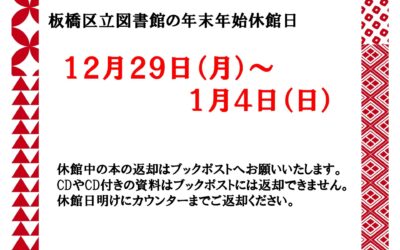 板橋区立図書館の年末年始休館日

12月29日（月）～
1月4日（日）

休館中の本の返却はブックポストへお願いいたします。
CDやCD付きの資料はブックポストには返却できません。
休館日明けにカウンターまでご返却ください。